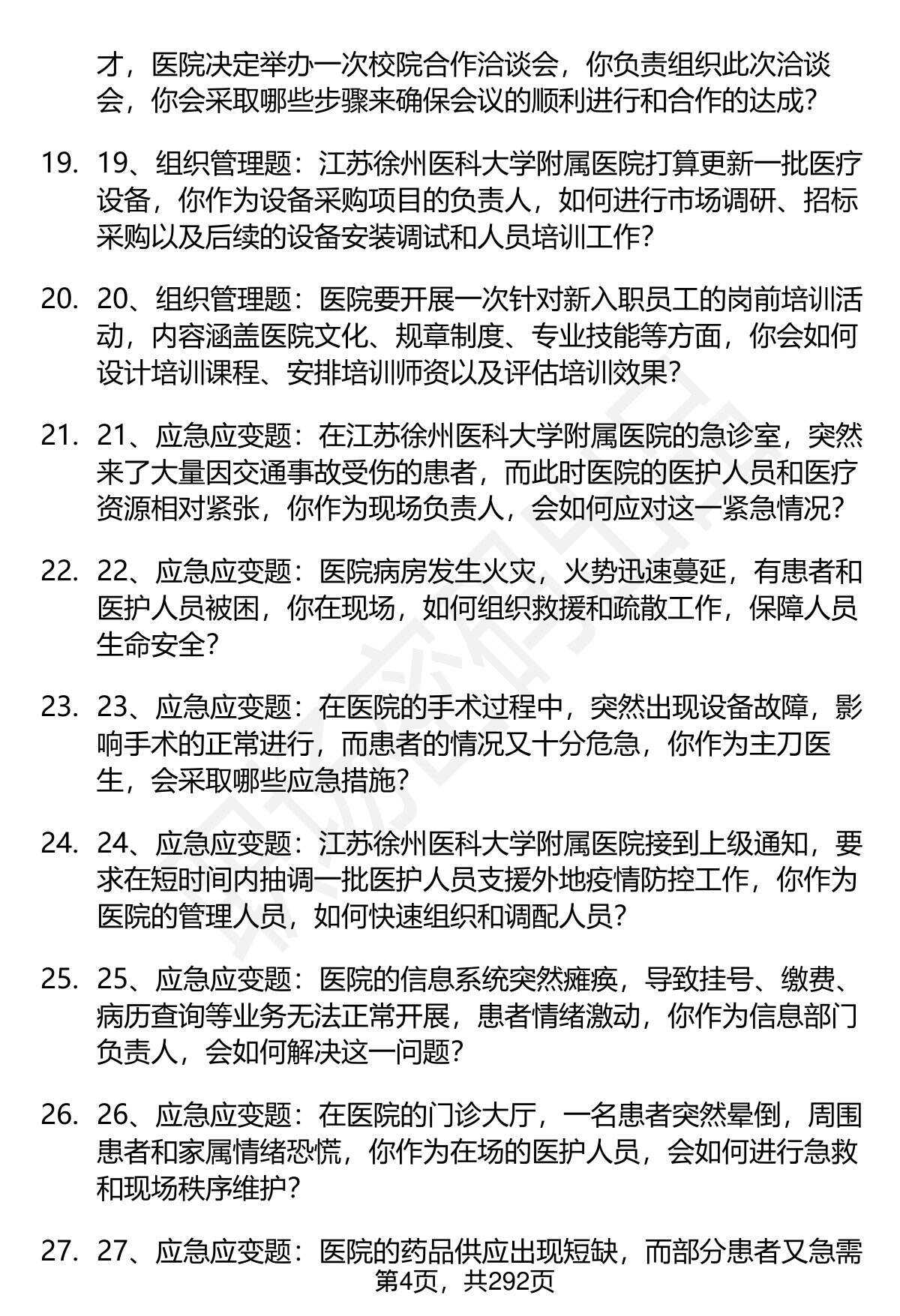 才，医院决定举办一次校院合作洽谈会，你负责组织此次洽谈会，你会采取哪些步骤来确保会议的顺利进行和合作的达成？

19. 19、组织管理题：江苏徐州医科大学附属医院打算更新一批医疗设备，你作为设备采购项目的负责人，如何进行市场调研、招标采购以及后续的设备安装调试和人员培训工作？

20. 20、组织管理题：医院要开展一次针对新入职员工的岗前培训活动，内容涵盖医院文化、规章制度、专业技能等方面，你会如何设计培训课程、安排培训师资以及评估培训效果？

21. 21、应急应变题：在江苏徐州医科大学附属医院的急诊室，突然来了大量因交通事故受伤的患者，而此时医院的医护人员和医疗资源相对紧张，你作为现场负责人，会如何应对这一紧急情况？

22. 22、应急应变题：医院病房发生火灾，火势迅速蔓延，有患者和医护人员被困，你在现场，如何组织救援和疏散工作，保障人员生命安全？

23. 23、应急应变题：在医院的手术过程中，突然出现设备故障，影响手术的正常进行，而患者的情况又十分危急，你作为主刀医生，会采取哪些应急措施？

24. 24、应急应变题：江苏徐州医科大学附属医院接到上级通知，要求在短时间内抽调一批医护人员支援外地疫情防控工作，你作为医院的管理人员，如何快速组织和调配人员？

25. 25、应急应变题：医院的信息系统突然瘫痪，导致挂号、缴费、病历查询等业务无法正常开展，患者情绪激动，你作为信息部门负责人，会如何解决这一问题？

26. 26、应急应变题：在医院的门诊大厅，一名患者突然晕倒，周围患者和家属情绪恐慌，你作为在场的医护人员，会如何进行急救和现场秩序维护？

27. 27、应急应变题：医院的药品供应出现短缺，而部分患者又急需

第4页，共292页